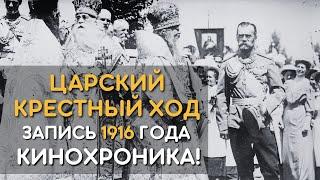 ЦАРСКИЙ КРЕСТНЫЙ ХОД
ЗАПИСЬ 1916 ГОДА
КИНОХРОНИКА!